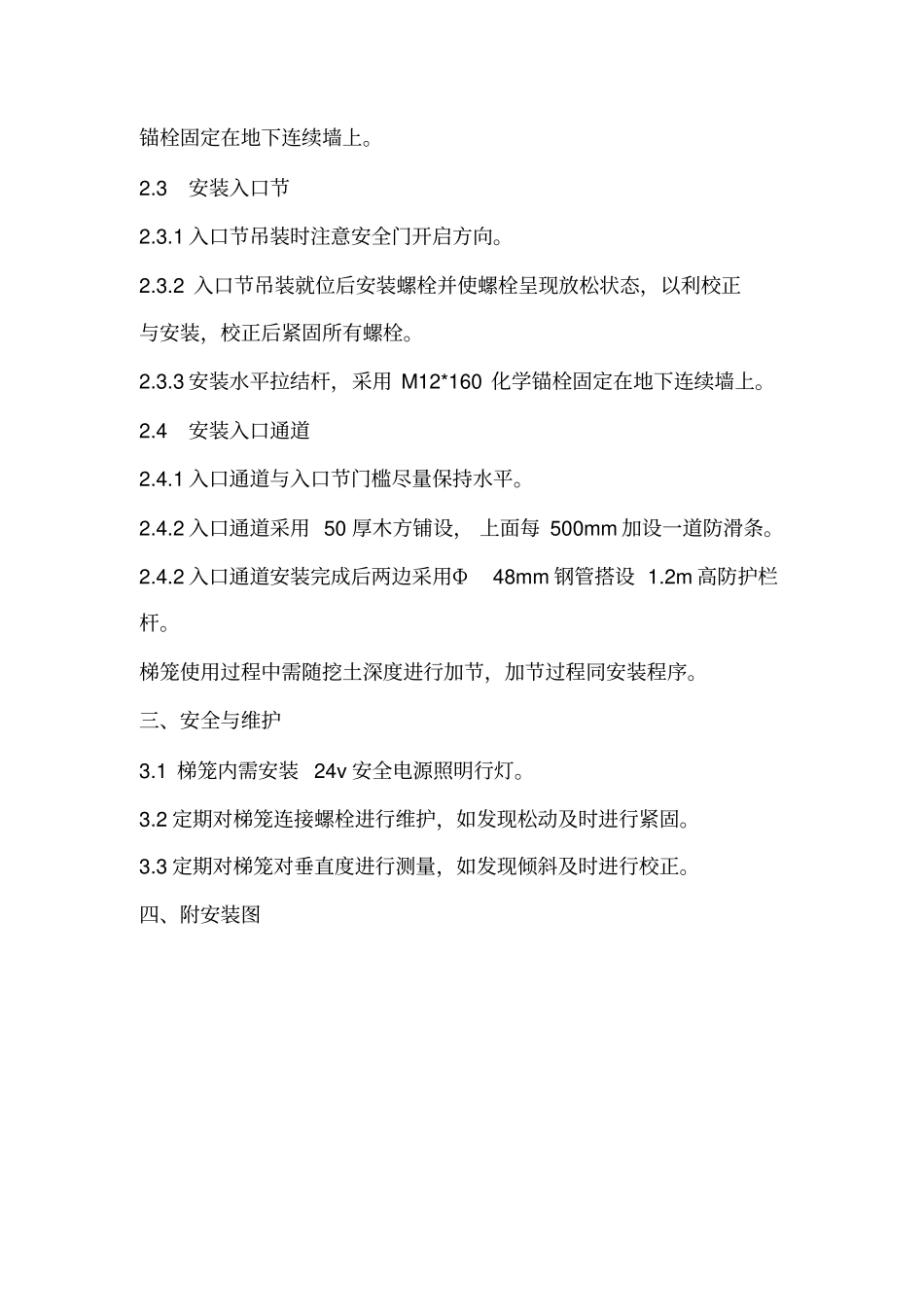 锚栓固定在地下连续墙上。

2.3 安装入口节

2.3.1 入口节吊装时注意安全门开启方向。

2.3.2 入口节吊装就位后安装螺栓并使螺栓呈现放松状态，以利校正与安装，校正后紧固所有螺栓。

2.3.3 安装水平拉结杆，采用 M12*160 化学锚栓固定在地下连续墙上。

2.4 安装入口通道

2.4.1 入口通道与入口节门槛尽量保持水平。

2.4.2 入口通道采用 50 厚木方铺设，上面每 500mm 加设一道防滑条。

2.4.2 入口通道安装完成后两边采用Φ 48mm 钢管搭设 1.2m 高防护栏杆。

梯笼使用过程中需随挖土深度进行加节，加节过程同安装程序。

三、安全与维护

3.1 梯笼内需安装 24v 安全电源照明行灯。

3.2 定期对梯笼连接螺栓进行维护，如发现松动及时进行紧固。

3.3 定期对梯笼对垂直度进行测量，如发现倾斜及时进行校正。

四、附安装图